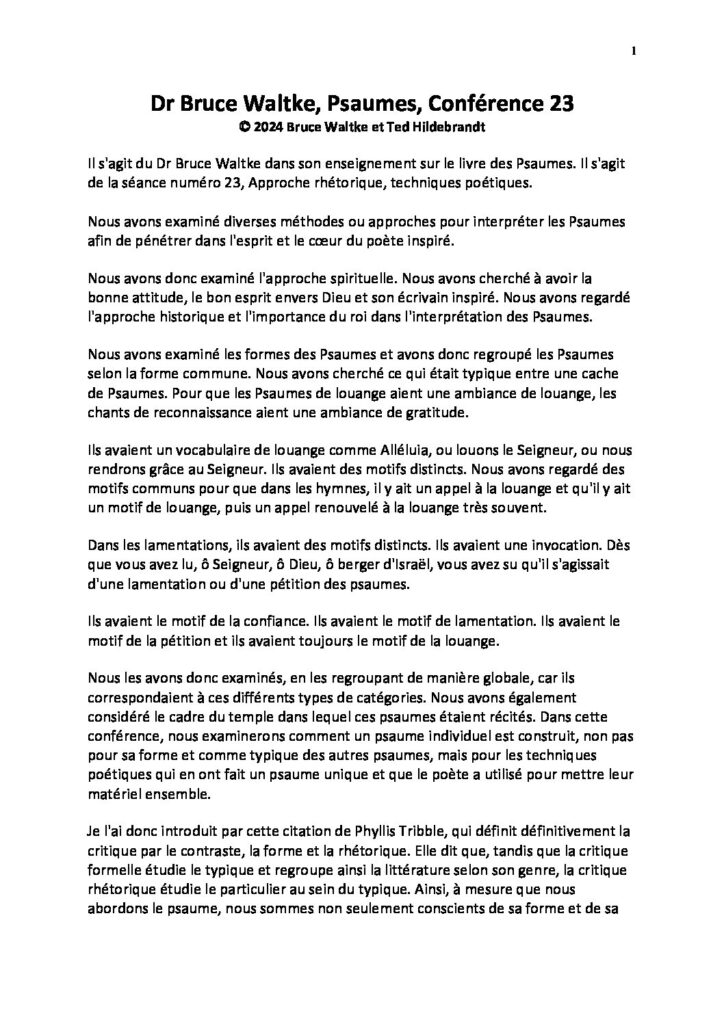 1

Dr Bruce Waltke, Psaumes, Conférence 23
© 2024 Bruce Waltke et Ted Hildebrandt

Il s'agit du Dr Bruce Waltke dans son enseignement sur le livre des Psaumes. Il s'agit de la séance numéro 23, Approche rhétorique, techniques poétiques.

Nous avons examiné diverses méthodes ou approches pour interpréter les Psaumes afin de pénétrer dans l'esprit et le cœur du poète inspiré.

Nous avons donc examiné l'approche spirituelle. Nous avons cherché à avoir la bonne attitude, le bon esprit envers Dieu et son écrivain inspiré. Nous avons regardé l'approche historique et l'importance du roi dans l'interprétation des Psaumes.

Nous avons examiné les formes des Psaumes et avons donc regroupé les Psaumes selon la forme commune. Nous avons cherché ce qui était typique entre une cache de Psaumes. Pour que les Psaumes de louange aient une ambiance de louange, les chants de reconnaissance aient une ambiance de gratitude.

Ils avaient un vocabulaire de louange comme Alléluia, ou louons le Seigneur, ou nous rendrons grâce au Seigneur. Ils avaient des motifs distincts. Nous avons regardé des motifs communs pour que dans les hymnes, il y ait un appel à la louange et qu'il y ait un motif de louange, puis un appel renouvelé à la louange très souvent.

Dans les lamentations, ils avaient des motifs distincts. Ils avaient une invocation. Dès que vous avez lu, ô Seigneur, ô Dieu, ô berger d'Israël, vous avez su qu'il s'agissait d'une lamentation ou d'une pétition des psaumes.

Ils avaient le motif de la confiance. Ils avaient le motif de lamentation. Ils avaient le motif de la pétition et ils avaient toujours le motif de la louange.

Nous les avons donc examinés, en les regroupant de manière globale, car ils correspondaient à ces différents types de catégories. Nous avons également considéré le cadre du temple dans lequel ces psaumes étaient récités. Dans cette conférence, nous examinerons comment un psaume individuel est construit, non pas pour sa forme et comme typique des autres psaumes, mais pour les techniques poétiques qui en ont fait un psaume unique et que le poète a utilisé pour mettre leur matériel ensemble.

Je l'ai donc introduit par cette citation de Phyllis Tribble, qui définit définitivement la critique par le contraste, la forme et la rhétorique. Elle dit que, tandis que la critique formelle étudie le typique et regroupe ainsi la littérature selon son genre, la critique rhétorique étudie le particulier au sein du typique. Ainsi, à mesure que nous abordons le psaume, nous sommes non seulement conscients de sa forme et de sa